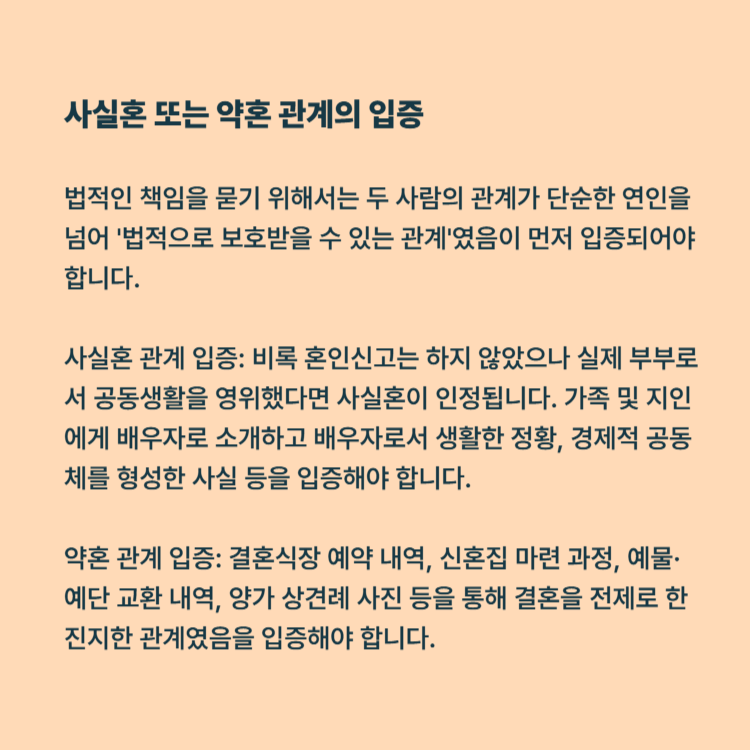 사실혼 또는 약혼 관계의 입증

법적인 책임을 묻기 위해서는 두 사람의 관계가 단순한 연인을 넘어 '법적으로 보호받을 수 있는 관계'였음이 먼저 입증되어야 합니다.

사실혼 관계 입증: 비록 혼인신고는 하지 않았으나 실제 부부로서 공동생활을 영위했다면 사실혼이 인정됩니다. 가족 및 지인에게 배우자로 소개하고 배우자로서 생활한 정황, 경제적 공동체를 형성한 사실 등을 입증해야 합니다.

약혼 관계 입증: 결혼식장 예약 내역, 신혼집 마련 과정, 예물·예단 교환 내역, 양가 상견례 사진 등을 통해 결혼을 전제로 한 진지한 관계였음을 입증해야 합니다.